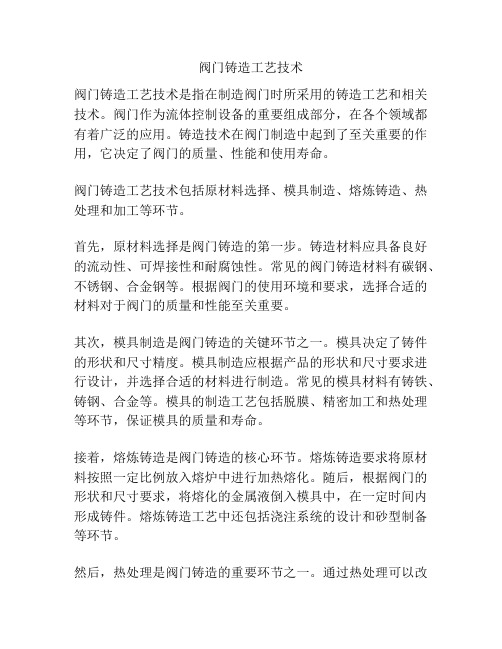 阀门铸造工艺技术

阀门铸造工艺技术是指在制造阀门时所采用的铸造工艺和相关技术。阀门作为流体控制设备的重要组成部分，在各个领域都有着广泛的应用。铸造技术在阀门制造中起到了至关重要的作用，它决定了阀门的质量、性能和使用寿命。

阀门铸造工艺技术包括原材料选择、模具制造、熔炼铸造、热处理和加工等环节。

首先，原材料选择是阀门铸造的第一步。铸造材料应具备良好的流动性、可焊接性和耐腐蚀性。常见的阀门铸造材料有碳钢、不锈钢、合金钢等。根据阀门的使用环境和要求，选择合适的材料对于阀门的质量和性能至关重要。

其次，模具制造是阀门铸造的关键环节之一。模具决定了铸件的形状和尺寸精度。模具制造应根据产品的形状和尺寸要求进行设计，并选择合适的材料进行制造。常见的模具材料有铸铁、铸钢、合金等。模具的制造工艺包括脱膜、精密加工和热处理等环节，保证模具的质量和寿命。

接着，熔炼铸造是阀门铸造的核心环节。熔炼铸造要求将原材料按照一定比例放入熔炉中进行加热熔化。随后，根据阀门的形状和尺寸要求，将熔化的金属液倒入模具中，在一定时间内形成铸件。熔炼铸造工艺中还包括浇注系统的设计和砂型制备等环节。

然后，热处理是阀门铸造的重要环节之一。通过热处理可以改